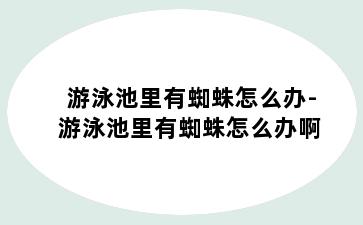 游泳池里有蜘蛛怎么办-游泳池里有蜘蛛怎么办啊